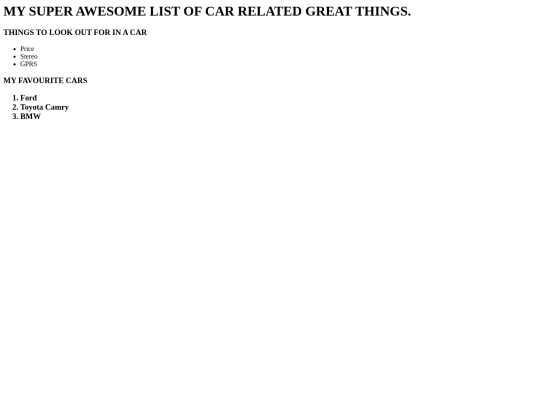 MY SUPER AWESOME LIST OF CAR RELATED GREAT THINGS.

THINGS TO LOOK OUT FOR IN A CAR

• Price
• Stereo
• GPRS

MY FAVOURITE CARS

1. Ford
2. Toyota Camry
3. BMW